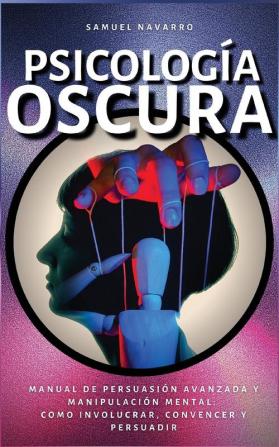 SAMUEL NAVARRO

PSICOLOGÍA OSCURA

MANUAL DE PERSUASIÓN AVANZADA Y MANIPULACIÓN MENTAL: COMO INVOLUCRAR, CONVENCER Y PERSUADIR